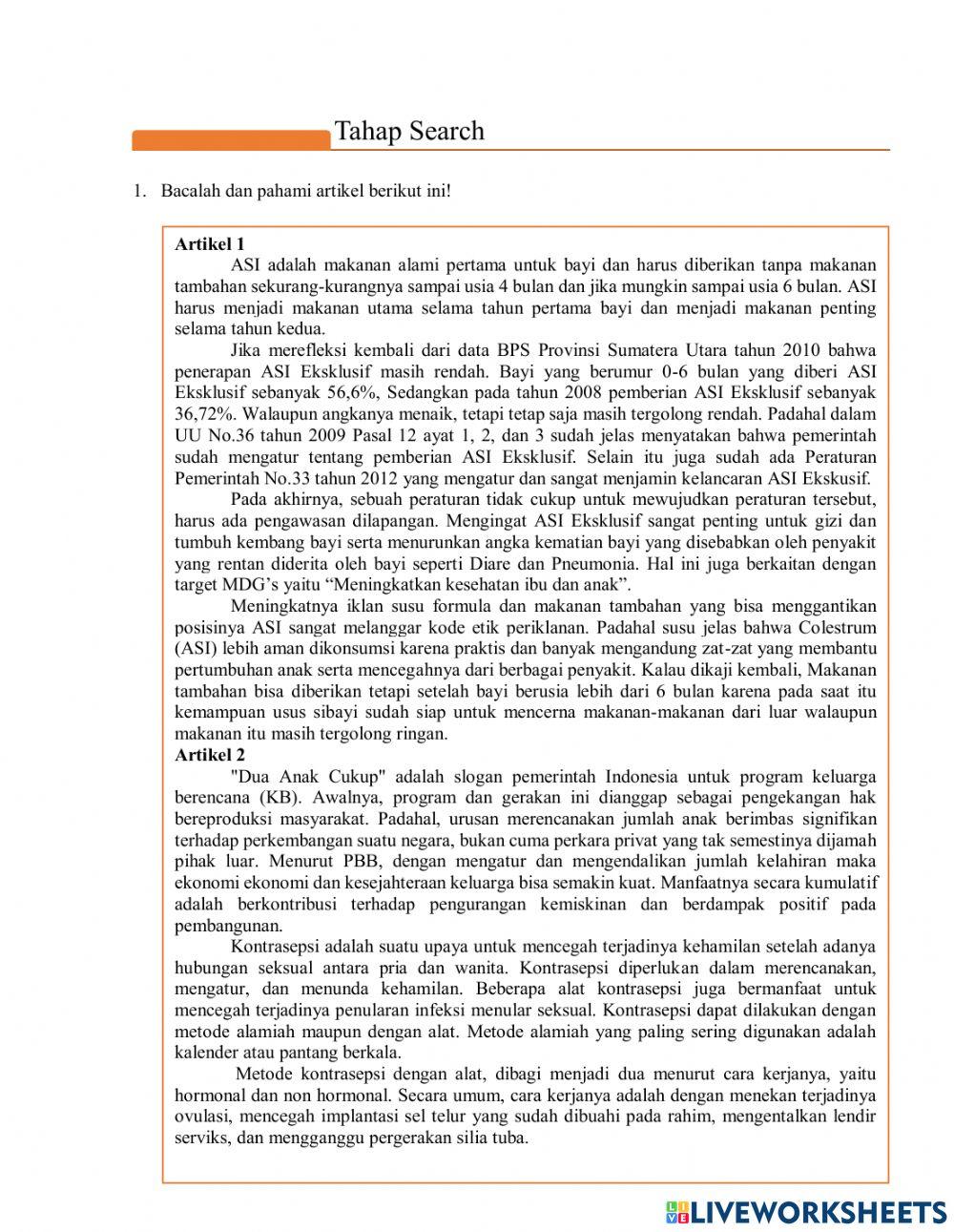 Tahap Search

1. Bacalah dan pahami artikel berikut ini!

**Artikel 1**

ASI adalah makanan alami pertama untuk bayi dan harus diberikan tanpa makanan tambahan sekurang-kurangnya sampai usia 4 bulan dan jika mungkin sampai usia 6 bulan. ASI harus menjadi makanan utama selama tahun pertama bayi dan menjadi makanan penting selama tahun kedua.

Jika merefleksi kembali dari data BPS Provinsi Sumatera Utara tahun 2010 bahwa penerapan ASI Eksklusif masih rendah. Bayi yang berumur 0-6 bulan yang diberi ASI Eksklusif sebanyak 56,6%, Sedangkan pada tahun 2008 pemberian ASI Eksklusif sebanyak 36,72%. Walaupun angkanya menaik, tetapi tetap saja masih tergolong rendah. Padahal dalam UU No.36 tahun 2009 Pasal 12 ayat 1, 2, dan 3 sudah jelas menyatakan bahwa pemerintah sudah mengatur tentang pemberian ASI Eksklusif. Selain itu juga sudah ada Peraturan Pemerintah No.33 tahun 2012 yang mengatur dan sangat menjamin kelancaran ASI Ekskusif.

Pada akhirnya, sebuah peraturan tidak cukup untuk mewujudkan peraturan tersebut, harus ada pengawasan dilapangan. Mengingat ASI Eksklusif sangat penting untuk gizi dan tumbuh kembang bayi serta menurunkan angka kematian bayi yang disebabkan oleh penyakit yang rentan diderita oleh bayi seperti Diare dan Pneumonia. Hal ini juga berkaitan dengan target MDG's yaitu "Meningkatkan kesehatan ibu dan anak".

Meningkatnya iklan susu formula dan makanan tambahan yang bisa menggantikan posisinya ASI sangat melanggar kode etik periklanan. Padahal susu jelas bahwa Colestrum (ASI) lebih aman dikonsumsi karena praktis dan banyak mengandung zat-zat yang membantu pertumbuhan anak serta mencegahnya dari berbagai penyakit. Kalau dikaji kembali, Makanan tambahan bisa diberikan tetapi setelah bayi berusia lebih dari 6 bulan karena pada saat itu kemampuan usus sibayi sudah siap untuk mencerna makanan-makanan dari luar walaupun makanan itu masih tergolong ringan.

**Artikel 2**

"Dua Anak Cukup" adalah slogan pemerintah Indonesia untuk program keluarga berencana (KB). Awalnya, program dan gerakan ini dianggap sebagai pengekangan hak bereproduksi masyarakat. Padahal, urusan merencanakan jumlah anak berimbas signifikan terhadap perkembangan suatu negara, bukan cuma perkara privat yang tak semestinya dijamah pihak luar. Menurut PBB, dengan mengatur dan mengendalikan jumlah kelahiran maka ekonomi ekonomi dan kesejahteraan keluarga bisa semakin kuat. Manfaatnya secara kumulatif adalah berkontribusi terhadap pengurangan kemiskinan dan berdampak positif pada pembangunan.

Kontrasepsi adalah suatu upaya untuk mencegah terjadinya kehamilan setelah adanya hubungan seksual antara pria dan wanita. Kontrasepsi diperlukan dalam merencanakan, mengatur, dan menunda kehamilan. Beberapa alat kontrasepsi juga bermanfaat untuk mencegah terjadinya penularan infeksi menular seksual. Kontrasepsi dapat dilakukan dengan metode alamiah maupun dengan alat. Metode alamiah yang paling sering digunakan adalah kalender atau pantang berkala.

Metode kontrasepsi dengan alat, dibagi menjadi dua menurut cara kerjanya, yaitu hormonal dan non hormonal. Secara umum, cara kerjanya adalah dengan menekan terjadinya ovulasi, mencegah implantasi sel telur yang sudah dibuahi pada rahim, mengentalkan lendir serviks, dan mengganggu pergerakan silia tuba.

LIVEWORKSHEETS